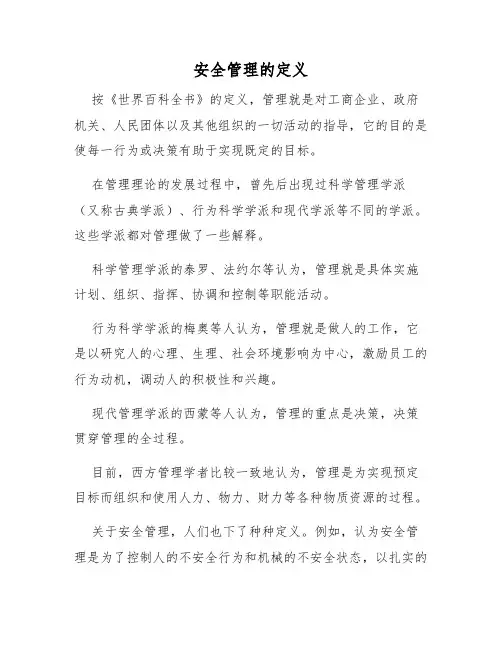 安全管理的定义

按《世界百科全书》的定义，管理就是对工商企业、政府机关、人民团体以及其他组织的一切活动的指导，它的目的是使每一行为或决策有助于实现既定的目标。

在管理理论的发展过程中，曾先后出现过科学管理学派（又称古典学派）、行为科学学派和现代学派等不同的学派。这些学派都对管理做了一些解释。

科学管理学派的泰罗、法约尔等认为，管理就是具体实施计划、组织、指挥、协调和控制等职能活动。

行为科学学派的梅奥等人认为，管理就是做人的工作，它是以研究人的心理、生理、社会环境影响为中心，激励员工的行为动机，调动人的积极性和兴趣。

现代管理学派的西蒙等人认为，管理的重点是决策，决策贯穿管理的全过程。

目前，西方管理学者比较一致地认为，管理是为实现预定目标而组织和使用人力、物力、财力等各种物质资源的过程。

关于安全管理，人们也下了种种定义。例如，认为安全管理是为了控制人的不安全行为和机械的不安全状态，以扎实的